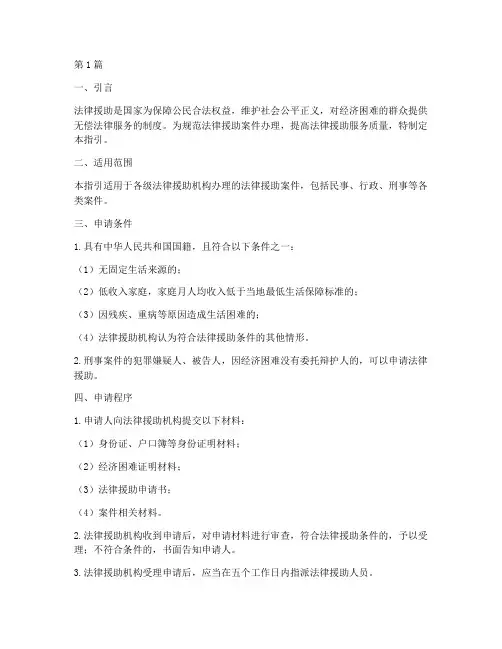 第1篇

一、引言

法律援助是国家为保障公民合法权益，维护社会公平正义，对经济困难的群众提供无偿法律服务的制度。为规范法律援助案件办理，提高法律援助服务质量，特制定本指引。

二、适用范围

本指引适用于各级法律援助机构办理的法律援助案件，包括民事、行政、刑事等各类案件。

三、申请条件

1. 具有中华人民共和国国籍，且符合以下条件之一：

（1）无固定生活来源的；

（2）低收入家庭，家庭月人均收入低于当地最低生活保障标准的；

（3）因残疾、重病等原因造成生活困难的；

（4）法律援助机构认为符合法律援助条件的其他情形。

2. 刑事案件的犯罪嫌疑人、被告人，因经济困难没有委托辩护人的，可以申请法律援助。

四、申请程序

1. 申请人向法律援助机构提交以下材料：

（1）身份证、户口簿等身份证明材料；

（2）经济困难证明材料；

（3）法律援助申请书；

（4）案件相关材料。

2. 法律援助机构收到申请后，对申请材料进行审查，符合法律援助条件的，予以受理；不符合条件的，书面告知申请人。

3. 法律援助机构受理申请后，应当在五个工作日内指派法律援助人员。